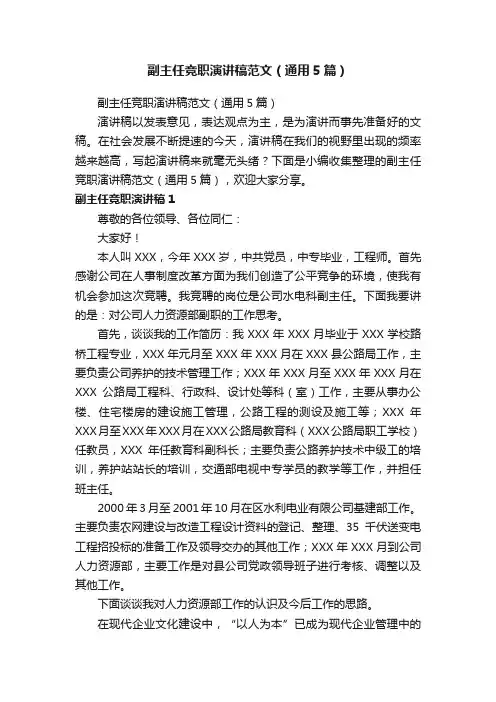 副主任竞职演讲稿范文（通用5篇）

副主任竞职演讲稿范文（通用5篇）

演讲稿以发表意见，表达观点为主，是为演讲而事先准备好的文稿。在社会发展不断提速的今天，演讲稿在我们的视野里出现的频率越来越高，写起演讲稿来就毫无头绪？下面是小编收集整理的副主任竞职演讲稿范文（通用5篇），欢迎大家分享。

副主任竞职演讲稿1

尊敬的各位领导、各位同仁：

大家好！

本人叫XXX，今年XXX岁，中共党员，中专毕业，工程师。首先感谢公司在人事制度改革方面为我们创造了公平竞争的环境，使我有机会参加这次竞聘。我竞聘的岗位是公司水电科副主任。下面我要讲的是：对公司人力资源部副职的工作思考。

首先，谈谈我的工作简历：我XXX年XXX月毕业于XXX学校路桥工程专业，XXX年元月至XXX年XXX月在XXX县公路局工作，主要负责公司养护的技术管理工作；XXX年XXX月至XXX年XXX月在XXX 公路局工程科、行政科、设计处等科（室）工作，主要从事办公楼、住宅楼房的建设施工管理，公路工程的测设及施工等；XXX 年XXX月至XXX年XXX月在XXX公路局教育科（XXX公路局职工学校）任教员，XXX 年任教育科副科长；主要负责公路养护技术中级工的培训，养护站站长的培训，交通部电视中专学员的教学等工作，并担任班主任。

2000年3月至2001年10月在区水利电业有限公司基建部工作。主要负责农网建设与改造工程设计资料的登记、整理、35 千伏送变电工程招投标的准备工作及领导交办的其他工作；XXX年XXX月到公司人力资源部，主要工作是对县公司党政领导班子进行考核、调整以及其他工作。

下面谈谈我对人力资源部工作的认识及今后工作的思路。

在现代企业文化建设中，“以人为本”已成为现代企业管理中的